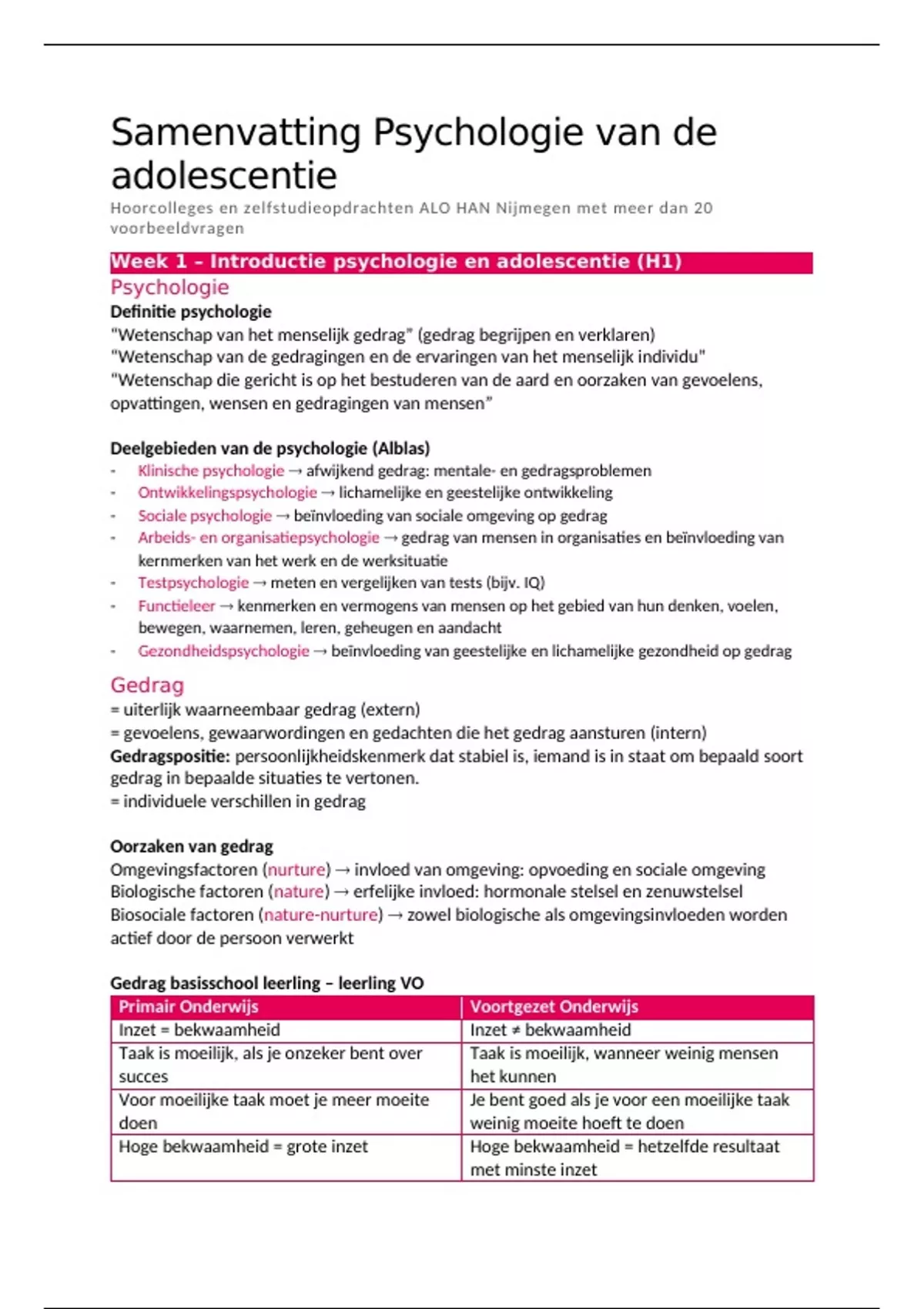 Samenvatting Psychologie van de adolescentie

Hoorcolleges en zelfstudieopdrachten ALO HAN Nijmegen met meer dan 20 voorbeeldvragen

Week 1 – Introductie psychologie en adolescentie (H1)

Psychologie

Definitie psychologie
"Wetenschap van het menselijk gedrag" (gedrag begrijpen en verklaren)
"Wetenschap van de gedragingen en de ervaringen van het menselijk individu"
"Wetenschap die gericht is op het bestuderen van de aard en oorzaken van gevoelens, opvattingen, wensen en gedragingen van mensen"

Deelgebieden van de psychologie (Alblas)
- Klinische psychologie → afwijkend gedrag: mentale- en gedragsproblemen
- Ontwikkelingspsychologie → lichamelijke en geestelijke ontwikkeling
- Sociale psychologie → beïnvloeding van sociale omgeving op gedrag
- Arbeids- en organisatiepsychologie → gedrag van mensen in organisaties en beïnvloeding van kernmerken van het werk en de werksituatie
- Testpsychologie → meten en vergelijken van tests (bijv. IQ)
- Functieleer → kenmerken en vermogens van mensen op het gebied van hun denken, voelen, bewegen, waarnemen, leren, geheugen en aandacht
- Gezondheidspsychologie → beïnvloeding van geestelijke en lichamelijke gezondheid op gedrag

Gedrag
= uiterlijk waarneembaar gedrag (extern)
= gevoelens, gewaarwordingen en gedachten die het gedrag aansturen (intern)
Gedragspositie: persoonlijkheidskenmerk dat stabiel is, iemand is in staat om bepaald soort gedrag in bepaalde situaties te vertonen.
= individuele verschillen in gedrag

Oorzaken van gedrag
Omgevingsfactoren (nurture) → invloed van omgeving: opvoeding en sociale omgeving
Biologische factoren (nature) → erfelijke invloed: hormonale stelsel en zenuwstelsel
Biosociale factoren (nature-nurture) → zowel biologische als omgevingsinvloeden worden actief door de persoon verwerkt

Gedrag basisschool leerling – leerling VO

| Primair Onderwijs | Voortgezet Onderwijs |
|---|---|
| Inzet = bekwaamheid | Inzet ≠ bekwaamheid |
| Taak is moeilijk, als je onzeker bent over succes | Taak is moeilijk, wanneer weinig mensen het kunnen |
| Voor moeilijke taak moet je meer moeite doen | Je bent goed als je voor een moeilijke taak weinig moeite hoeft te doen |
| Hoge bekwaamheid = grote inzet | Hoge bekwaamheid = hetzelfde resultaat met minste inzet |